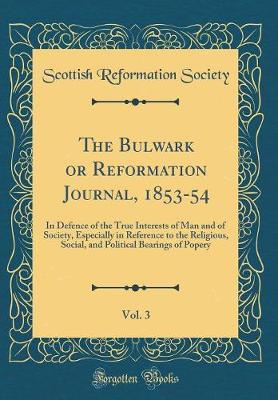 Scottish Reformation Society

The Bulwark or Reformation Journal, 1853-54

In Defence of the True Interests of Man and of Society, Especially in Reference to the Religious, Social, and Political Bearings of Popery

Vol. 3

Forgotten Books